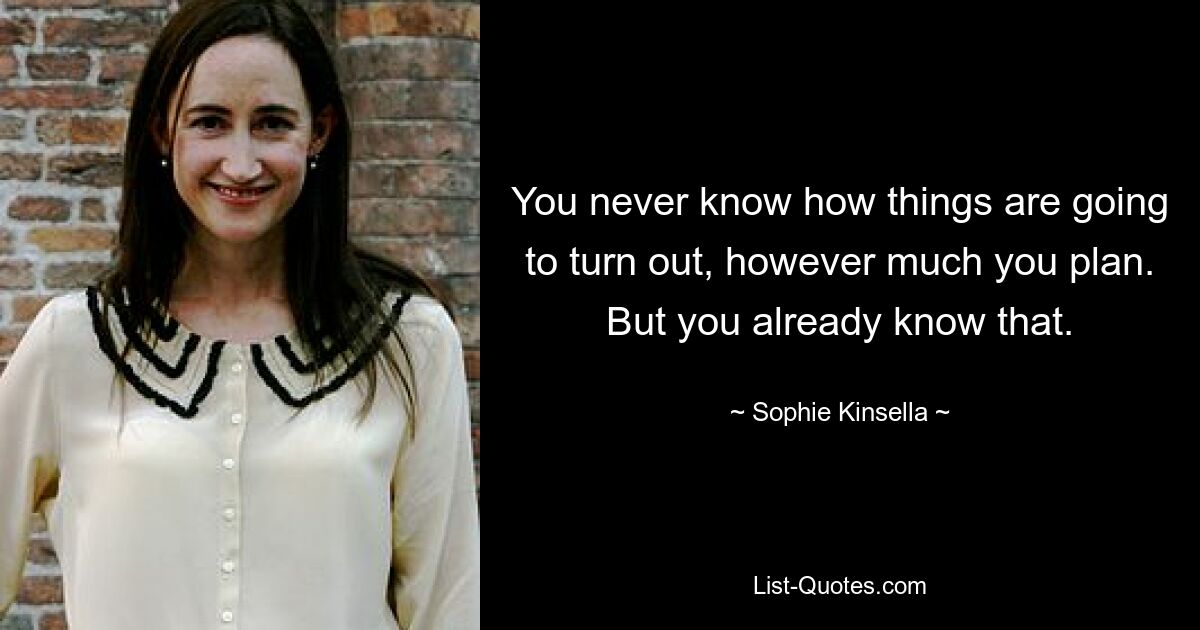 You never know how things are going to turn out, however much you plan. But you already know that.

~ Sophie Kinsella ~

List-Quotes.com